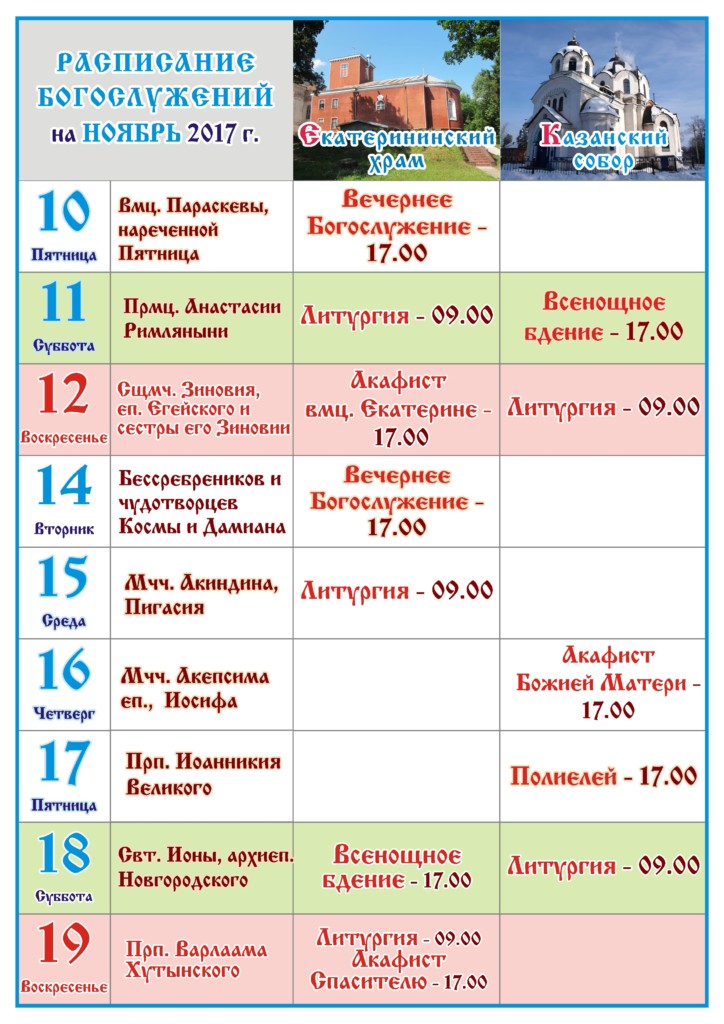 | РАСПИСАНИЕ БОГОСЛУЖЕНИЙ на НОЯБРЬ 2017 г. | | Екатерининский храм | Казанский собор |
|---|---|---|---|
| 10 Пятница | Вмц. Параскевы, нареченной Пятница | Вечернее Богослужение - 17.00 | |
| 11 Суббота | Прмц. Анастасии Римляныни | Литургия - 09.00 | Всенощное бдение - 17.00 |
| 12 Воскресенье | Сщмч. Зиновия, еп. Егейского и сестры его Зиновии | Акафист вмц. Екатерине - 17.00 | Литургия - 09.00 |
| 14 Вторник | Бессребреников и чудотворцев Космы и Дамиана | Вечернее Богослужение - 17.00 | |
| 15 Среда | Мчч. Акиндина, Пигасия | Литургия - 09.00 | |
| 16 Четверг | Мчч. Акепсима еп., Иосифа | | Акафист Божией Матери - 17.00 |
| 17 Пятница | Прп. Иоанникия Великого | | Полиелей - 17.00 |
| 18 Суббота | Свт. Ионы, архиеп. Новгородского | Всенощное бдение - 17.00 | Литургия - 09.00 |
| 19 Воскресенье | Прп. Варлаама Хутынского | Литургия - 09.00 Акафист Спасителю - 17.00 | |